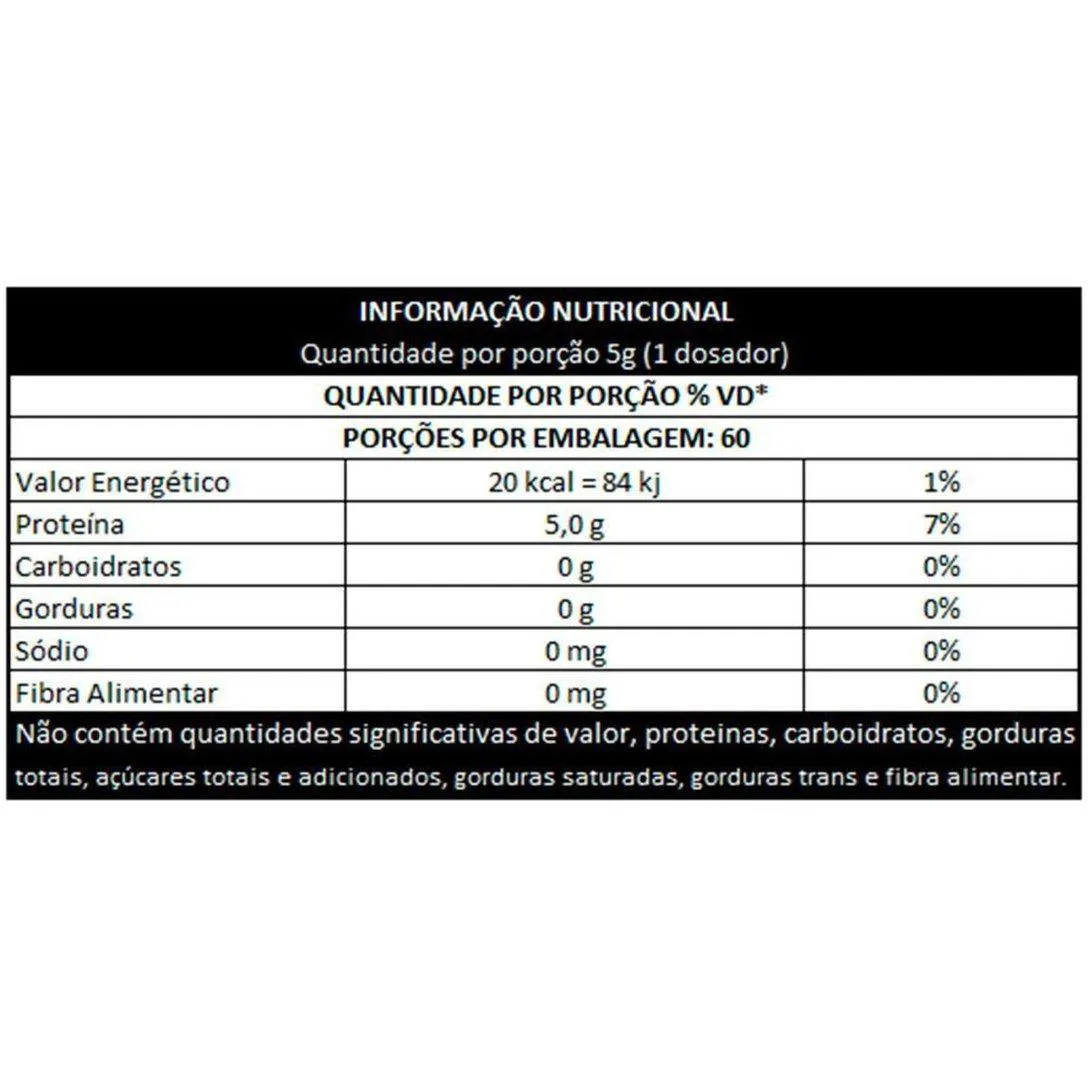 INFORMAÇÃO NUTRICIONAL
Quantidade por porção 5g (1 dosador)

QUANTIDADE POR PORÇÃO % VD*

PORÇÕES POR EMBALAGEM: 60

| | | |
|---|---|---|
| Valor Energético | 20 kcal = 84 kj | 1% |
| Proteína | 5,0 g | 7% |
| Carboidratos | 0 g | 0% |
| Gorduras | 0 g | 0% |
| Sódio | 0 mg | 0% |
| Fibra Alimentar | 0 mg | 0% |

Não contém quantidades significativas de valor, proteinas, carboidratos, gorduras totais, açúcares totais e adicionados, gorduras saturadas, gorduras trans e fibra alimentar.